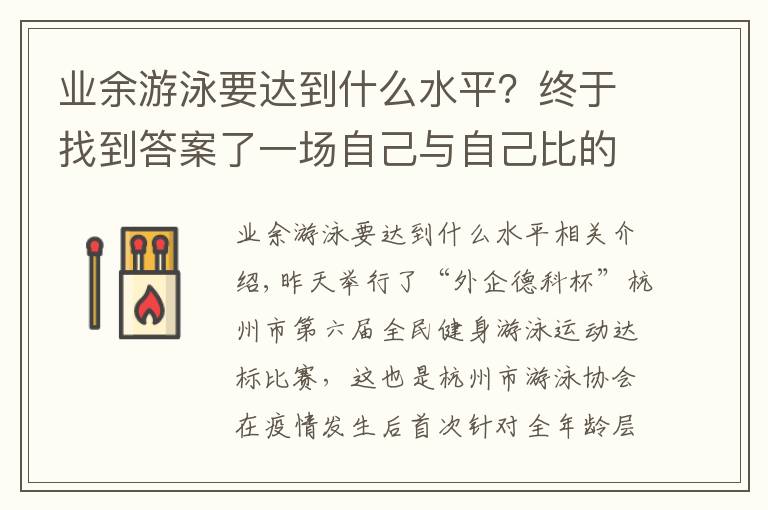 业余游泳要达到什么水平？终于找到答案了一场自己与自己比的

业余游泳要达到什么水平相关介绍，昨天举行了“外企德科杯”杭州市第六届全民健身游泳运动达标比赛，这也是杭州市游泳协会在疫情发生后首次针对全年龄层